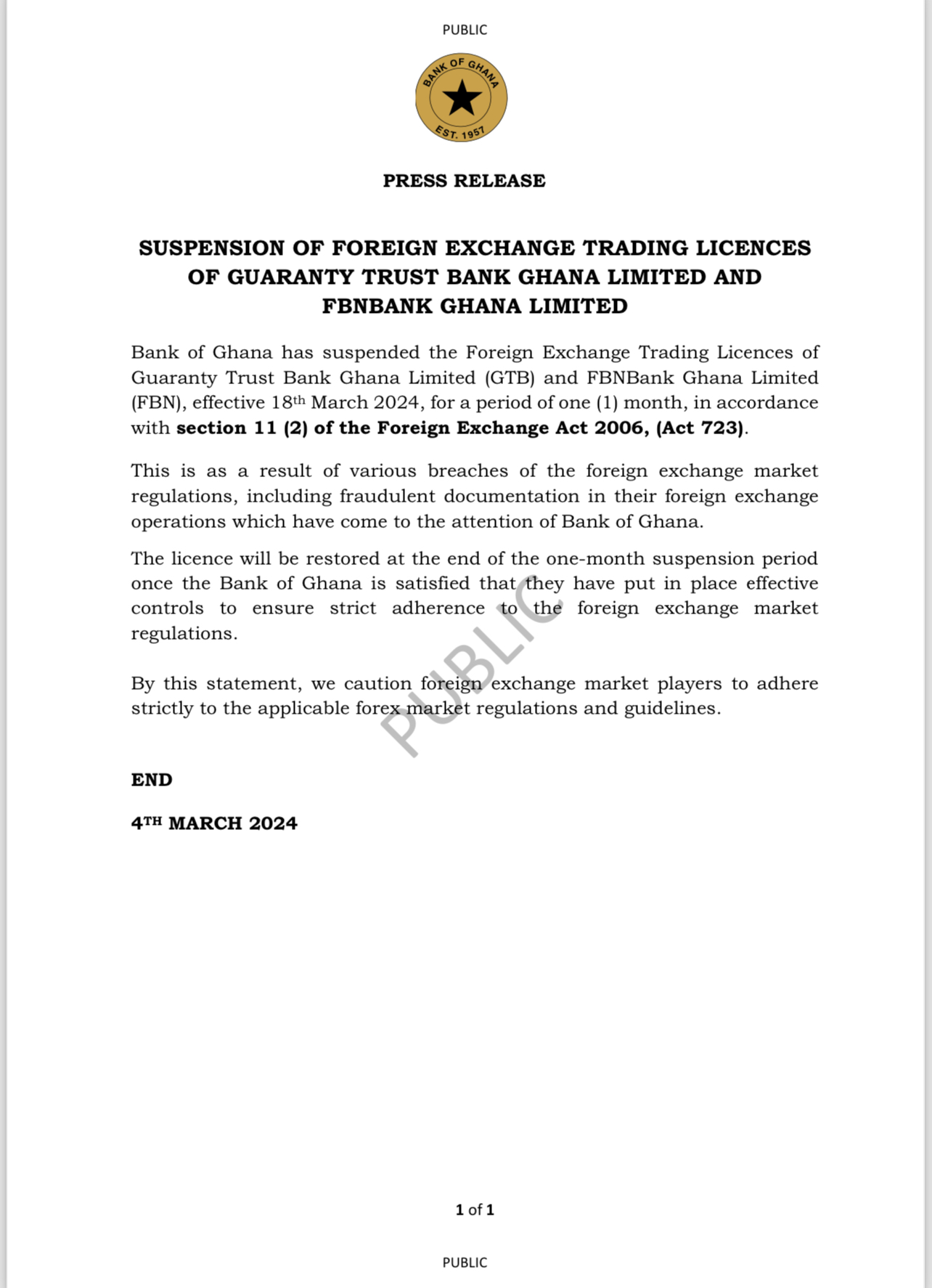 PUBLIC

BANK OF GHANA
EST. 1957

PRESS RELEASE

SUSPENSION OF FOREIGN EXCHANGE TRADING LICENCES OF GUARANTY TRUST BANK GHANA LIMITED AND FBNBANK GHANA LIMITED

Bank of Ghana has suspended the Foreign Exchange Trading Licences of Guaranty Trust Bank Ghana Limited (GTB) and FBNBank Ghana Limited (FBN), effective 18th March 2024, for a period of one (1) month, in accordance with section 11 (2) of the Foreign Exchange Act 2006, (Act 723).

This is as a result of various breaches of the foreign exchange market regulations, including fraudulent documentation in their foreign exchange operations which have come to the attention of Bank of Ghana.

The licence will be restored at the end of the one-month suspension period once the Bank of Ghana is satisfied that they have put in place effective controls to ensure strict adherence to the foreign exchange market regulations.

By this statement, we caution foreign exchange market players to adhere strictly to the applicable forex market regulations and guidelines.

PUBLIC

END

4TH MARCH 2024

1 of 1

PUBLIC